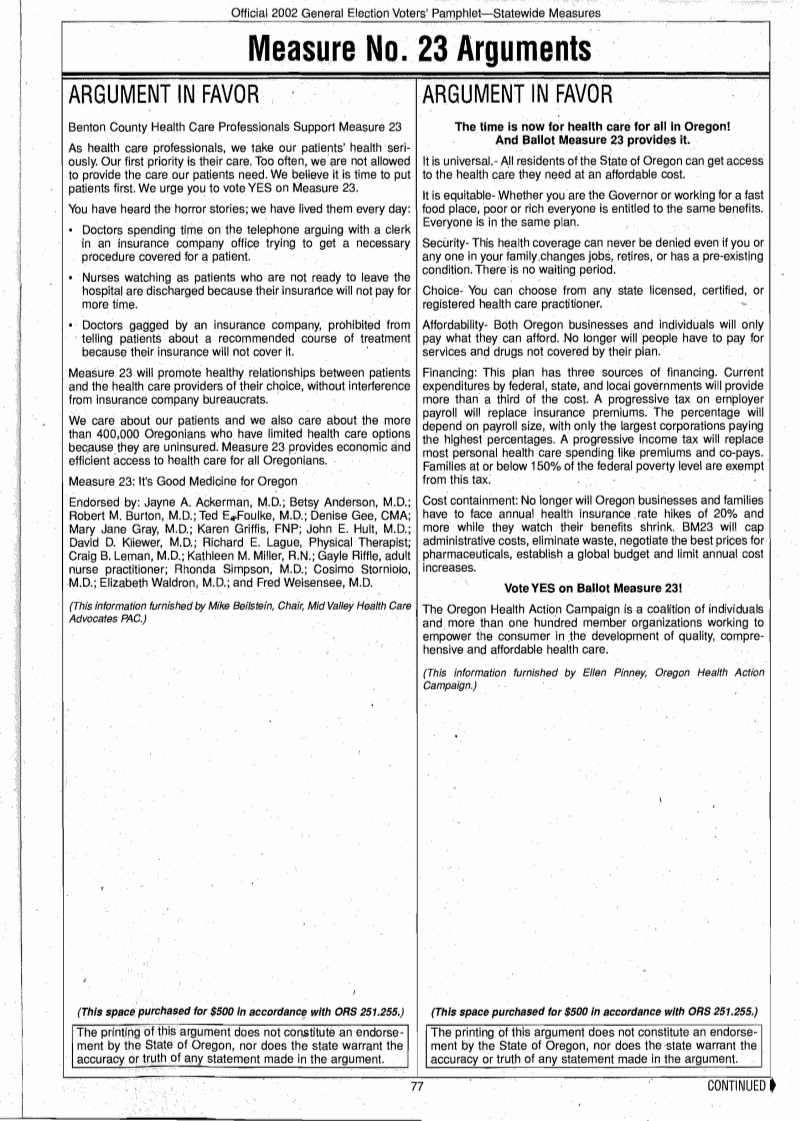 Official 2002 General Election Voters' Pamphlet—Statewide Measures

Measure No. 23 Arguments

ARGUMENT IN FAVOR

Benton County Health Care Professionals Support Measure 23

As health care professionals, we take our patients' health seriously. Our first priority is their care. Too often, we are not allowed to provide the care our patients need. We believe it is time to put patients first. We urge you to vote YES on Measure 23.

You have heard the horror stories; we have lived them every day:

• Doctors spending time on the telephone arguing with a clerk in an insurance company office trying to get a necessary procedure covered for a patient.

• Nurses watching as patients who are not ready to leave the hospital are discharged because their insurance will not pay for more time.

• Doctors gagged by an insurance company, prohibited from telling patients about a recommended course of treatment because their insurance will not cover it.

Measure 23 will promote healthy relationships between patients and the health care providers of their choice, without interference from insurance company bureaucrats.

We care about our patients and we also care about the more than 400,000 Oregonians who have limited health care options because they are uninsured. Measure 23 provides economic and efficient access to health care for all Oregonians.

Measure 23: It's Good Medicine for Oregon

Endorsed by: Jayne A. Ackerman, M.D.; Betsy Anderson, M.D.; Robert M. Burton, M.D.; Ted E. Foulke, M.D.; Denise Gee, CMA; Mary Jane Gray, M.D.; Karen Griffis, FNP; John E. Hult, M.D.; David D. Kliewer, M.D.; Richard E. Lague, Physical Therapist; Craig B. Leman, M.D.; Kathleen M. Miller, R.N.; Gayle Riffle, adult nurse practitioner; Rhonda Simpson, M.D.; Cosimo Storniolo, M.D.; Elizabeth Waldron, M.D.; and Fred Weisensee, M.D.

(This information furnished by Mike Beilstein, Chair, Mid Valley Health Care Advocates PAC.)

(This space purchased for $500 in accordance with ORS 251.255.)

The printing of this argument does not constitute an endorsement by the State of Oregon, nor does the state warrant the accuracy or truth of any statement made in the argument.

ARGUMENT IN FAVOR

The time is now for health care for all in Oregon! And Ballot Measure 23 provides it.

It is universal.- All residents of the State of Oregon can get access to the health care they need at an affordable cost.

It is equitable- Whether you are the Governor or working for a fast food place, poor or rich everyone is entitled to the same benefits. Everyone is in the same plan.

Security- This health coverage can never be denied even if you or any one in your family changes jobs, retires, or has a pre-existing condition. There is no waiting period.

Choice- You can choose from any state licensed, certified, or registered health care practitioner.

Affordability- Both Oregon businesses and individuals will only pay what they can afford. No longer will people have to pay for services and drugs not covered by their plan.

Financing: This plan has three sources of financing. Current expenditures by federal, state, and local governments will provide more than a third of the cost. A progressive tax on employer payroll will replace insurance premiums. The percentage will depend on payroll size, with only the largest corporations paying the highest percentages. A progressive income tax will replace most personal health care spending like premiums and co-pays. Families at or below 150% of the federal poverty level are exempt from this tax.

Cost containment: No longer will Oregon businesses and families have to face annual health insurance rate hikes of 20% and more while they watch their benefits shrink. BM23 will cap administrative costs, eliminate waste, negotiate the best prices for pharmaceuticals, establish a global budget and limit annual cost increases.

Vote YES on Ballot Measure 23!

The Oregon Health Action Campaign is a coalition of individuals and more than one hundred member organizations working to empower the consumer in the development of quality, comprehensive and affordable health care.

(This information furnished by Ellen Pinney, Oregon Health Action Campaign.)

(This space purchased for $500 in accordance with ORS 251.255.)

The printing of this argument does not constitute an endorsement by the State of Oregon, nor does the state warrant the accuracy or truth of any statement made in the argument.

77

CONTINUED